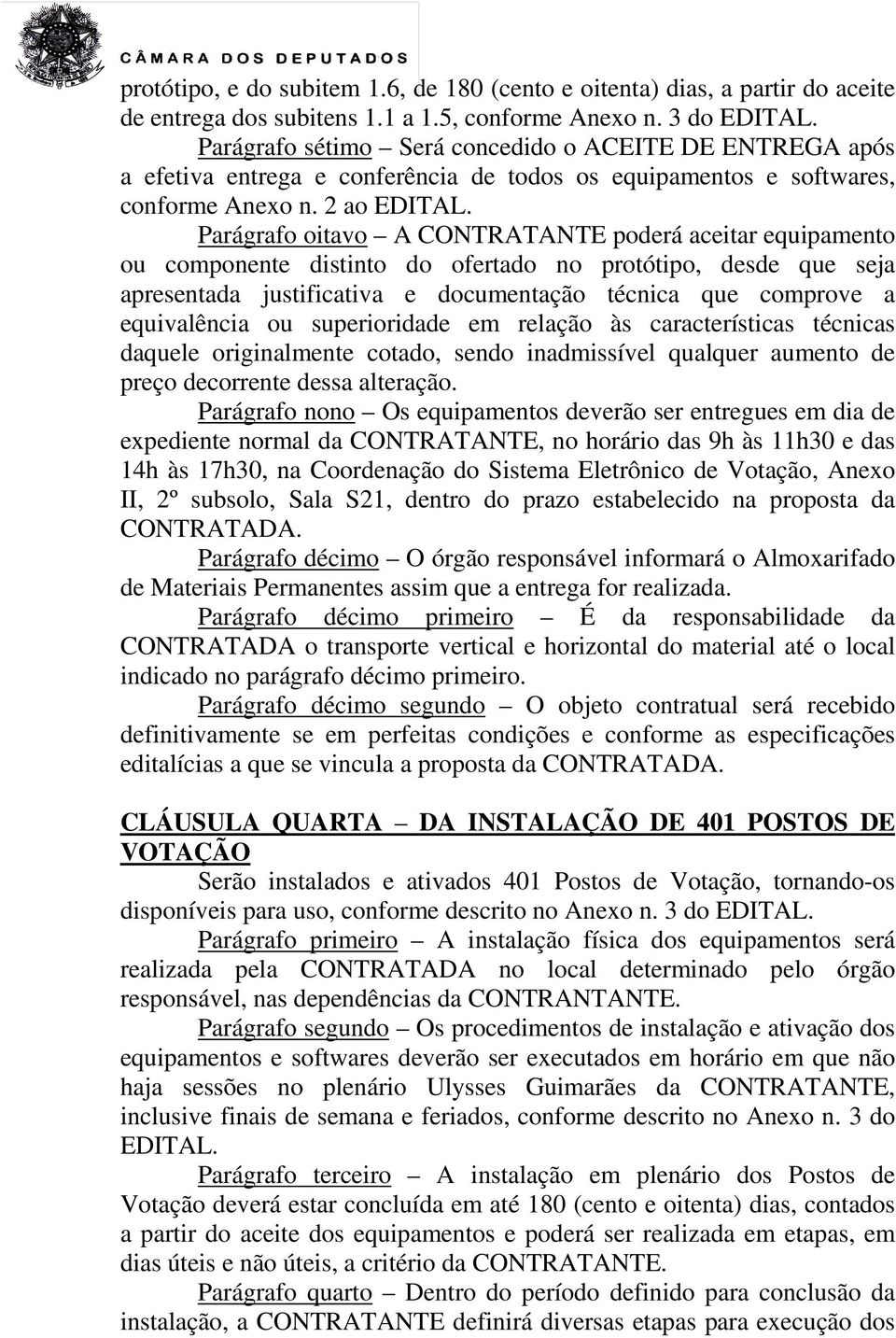 CÂMARA DOS DEPUTADOS

protótipo, e do subitem 1.6, de 180 (cento e oitenta) dias, a partir do aceite de entrega dos subitens 1.1 a 1.5, conforme Anexo n. 3 do EDITAL.

Parágrafo sétimo – Será concedido o ACEITE DE ENTREGA após a efetiva entrega e conferência de todos os equipamentos e softwares, conforme Anexo n. 2 ao EDITAL.

Parágrafo oitavo – A CONTRATANTE poderá aceitar equipamento ou componente distinto do ofertado no protótipo, desde que seja apresentada justificativa e documentação técnica que comprove a equivalência ou superioridade em relação às características técnicas daquele originalmente cotado, sendo inadmissível qualquer aumento de preço decorrente dessa alteração.

Parágrafo nono – Os equipamentos deverão ser entregues em dia de expediente normal da CONTRATANTE, no horário das 9h às 11h30 e das 14h às 17h30, na Coordenação do Sistema Eletrônico de Votação, Anexo II, 2º subsolo, Sala S21, dentro do prazo estabelecido na proposta da CONTRATADA.

Parágrafo décimo – O órgão responsável informará o Almoxarifado de Materiais Permanentes assim que a entrega for realizada.

Parágrafo décimo primeiro – É da responsabilidade da CONTRATADA o transporte vertical e horizontal do material até o local indicado no parágrafo décimo primeiro.

Parágrafo décimo segundo – O objeto contratual será recebido definitivamente se em perfeitas condições e conforme as especificações editalícias a que se vincula a proposta da CONTRATADA.

CLÁUSULA QUARTA – DA INSTALAÇÃO DE 401 POSTOS DE VOTAÇÃO

Serão instalados e ativados 401 Postos de Votação, tornando-os disponíveis para uso, conforme descrito no Anexo n. 3 do EDITAL.

Parágrafo primeiro – A instalação física dos equipamentos será realizada pela CONTRATADA no local determinado pelo órgão responsável, nas dependências da CONTRANTANTE.

Parágrafo segundo – Os procedimentos de instalação e ativação dos equipamentos e softwares deverão ser executados em horário em que não haja sessões no plenário Ulysses Guimarães da CONTRATANTE, inclusive finais de semana e feriados, conforme descrito no Anexo n. 3 do EDITAL.

Parágrafo terceiro – A instalação em plenário dos Postos de Votação deverá estar concluída em até 180 (cento e oitenta) dias, contados a partir do aceite dos equipamentos e poderá ser realizada em etapas, em dias úteis e não úteis, a critério da CONTRATANTE.

Parágrafo quarto – Dentro do período definido para conclusão da instalação, a CONTRATANTE definirá diversas etapas para execução dos